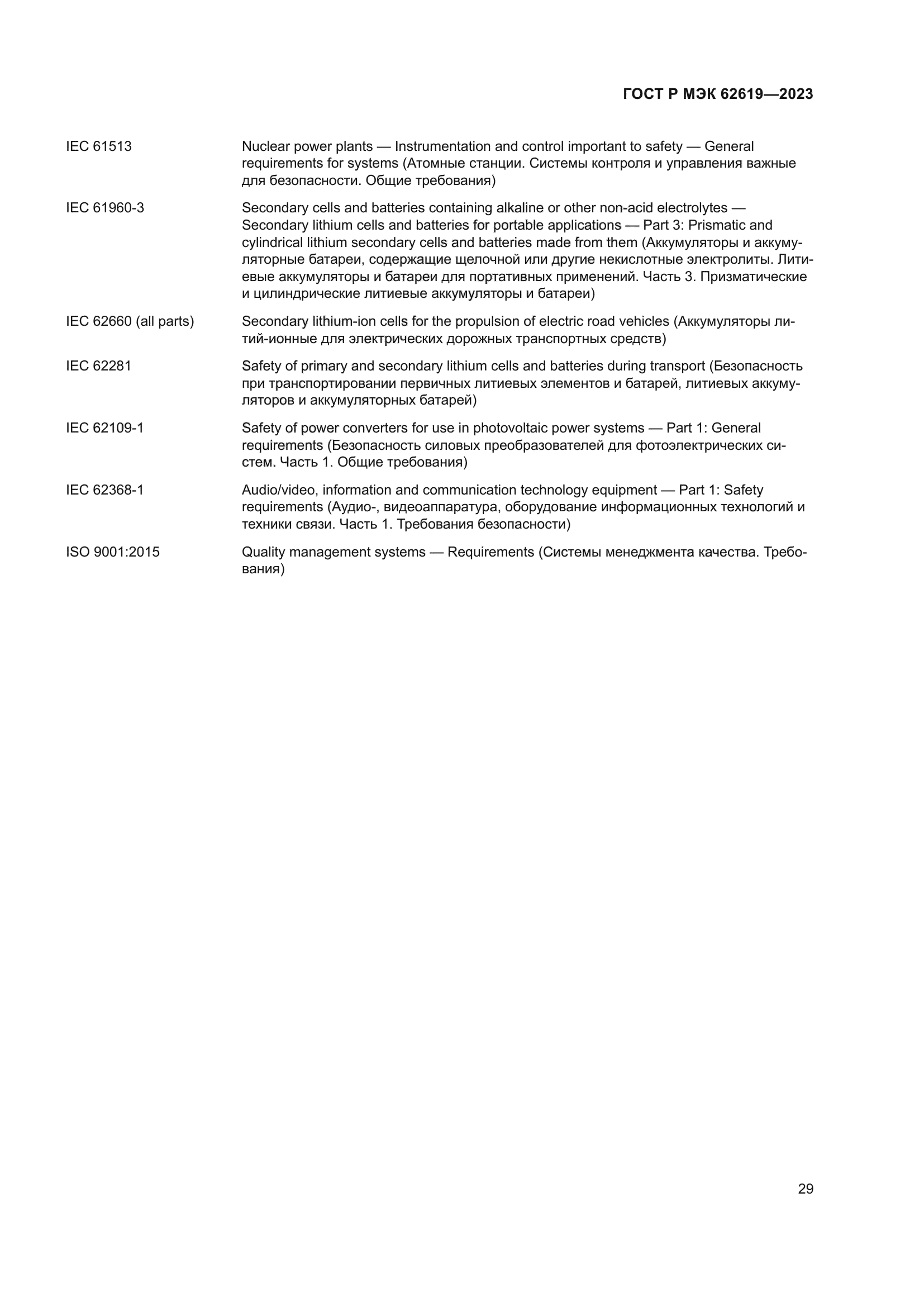 ГОСТ Р МЭК 62619—2023

IEC 61513 Nuclear power plants — Instrumentation and control important to safety — General requirements for systems (Атомные станции. Системы контроля и управления важные для безопасности. Общие требования)

IEC 61960-3 Secondary cells and batteries containing alkaline or other non-acid electrolytes — Secondary lithium cells and batteries for portable applications — Part 3: Prismatic and cylindrical lithium secondary cells and batteries made from them (Аккумуляторы и аккумуляторные батареи, содержащие щелочной или другие некислотные электролиты. Литиевые аккумуляторы и батареи для портативных применений. Часть 3. Призматические и цилиндрические литиевые аккумуляторы и батареи)

IEC 62660 (all parts) Secondary lithium-ion cells for the propulsion of electric road vehicles (Аккумуляторы литий-ионные для электрических дорожных транспортных средств)

IEC 62281 Safety of primary and secondary lithium cells and batteries during transport (Безопасность при транспортировании первичных литиевых элементов и батарей, литиевых аккумуляторов и аккумуляторных батарей)

IEC 62109-1 Safety of power converters for use in photovoltaic power systems — Part 1: General requirements (Безопасность силовых преобразователей для фотоэлектрических систем. Часть 1. Общие требования)

IEC 62368-1 Audio/video, information and communication technology equipment — Part 1: Safety requirements (Аудио-, видеоаппаратура, оборудование информационных технологий и техники связи. Часть 1. Требования безопасности)

ISO 9001:2015 Quality management systems — Requirements (Системы менеджмента качества. Требования)

29